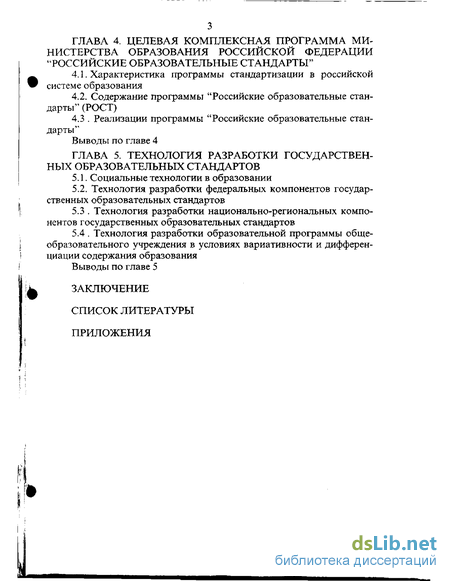 3

ГЛАВА 4. ЦЕЛЕВАЯ КОМПЛЕКСНАЯ ПРОГРАММА МИНИСТЕРСТВА ОБРАЗОВАНИЯ РОССИЙСКОЙ ФЕДЕРАЦИИ "РОССИЙСКИЕ ОБРАЗОВАТЕЛЬНЫЕ СТАНДАРТЫ"

4.1. Характеристика программы стандартизации в российской системе образования

4.2. Содержание программы "Российские образовательные стандарты" (РОСТ)

4.3 . Реализации программы "Российские образовательные стандарты"

Выводы по главе 4

ГЛАВА 5. ТЕХНОЛОГИЯ РАЗРАБОТКИ ГОСУДАРСТВЕННЫХ ОБРАЗОВАТЕЛЬНЫХ СТАНДАРТОВ

5.1. Социальные технологии в образовании

5.2. Технология разработки федеральных компонентов государственных образовательных стандартов

5.3 . Технология разработки национально-региональных компонентов государственных образовательных стандартов

5.4 . Технология разработки образовательной программы общеобразовательного учреждения в условиях вариативности и дифференциации содержания образования

Выводы по главе 5

ЗАКЛЮЧЕНИЕ

СПИСОК ЛИТЕРАТУРЫ

ПРИЛОЖЕНИЯ

dsLib.net
библиотека диссертаций